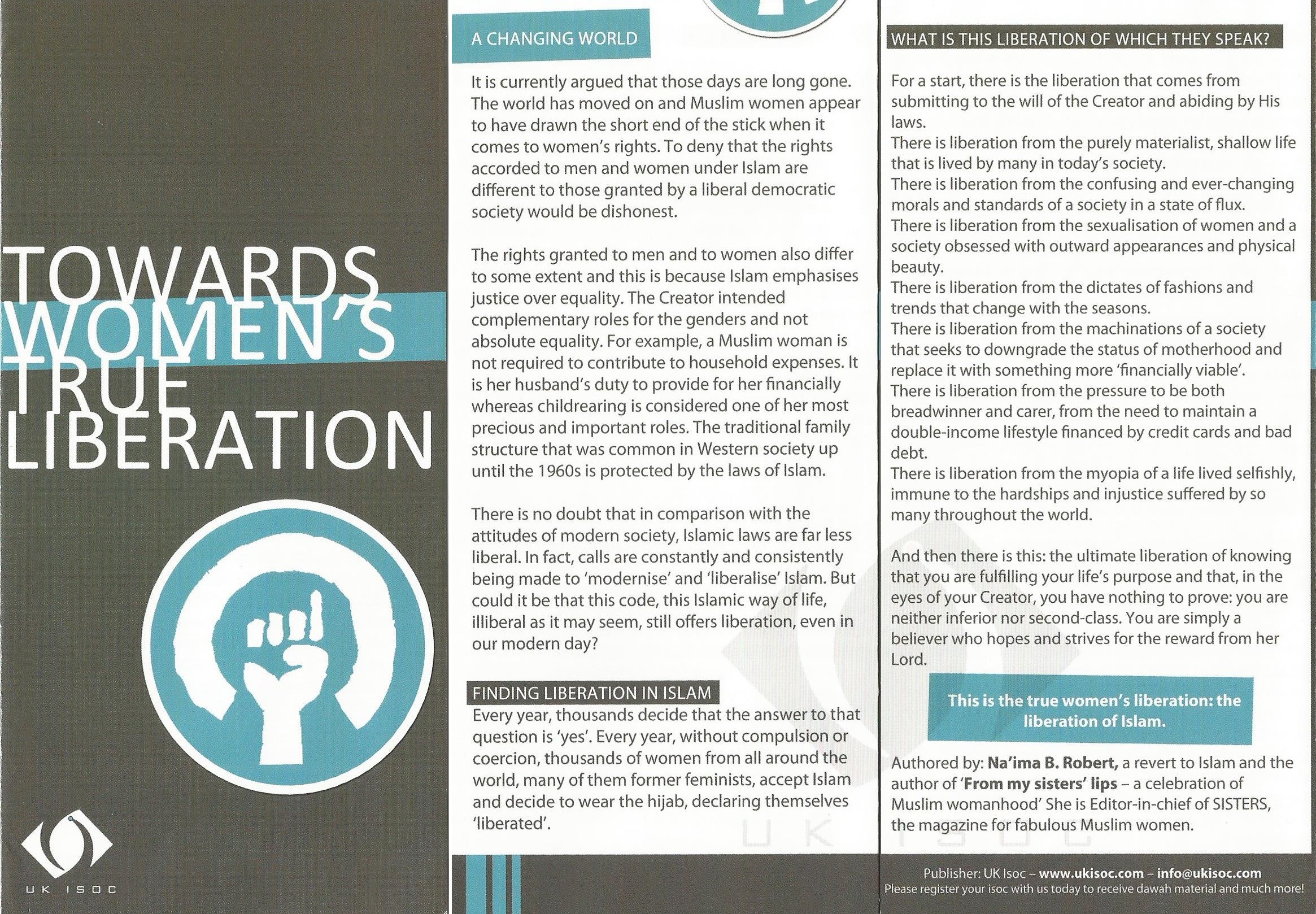 TOWARDS WOMEN'S TRUE LIBERATION

UK ISOC

A CHANGING WORLD

It is currently argued that those days are long gone. The world has moved on and Muslim women appear to have drawn the short end of the stick when it comes to women's rights. To deny that the rights accorded to men and women under Islam are different to those granted by a liberal democratic society would be dishonest.

The rights granted to men and to women also differ to some extent and this is because Islam emphasises justice over equality. The Creator intended complementary roles for the genders and not absolute equality. For example, a Muslim woman is not required to contribute to household expenses. It is her husband's duty to provide for her financially whereas childrearing is considered one of her most precious and important roles. The traditional family structure that was common in Western society up until the 1960s is protected by the laws of Islam.

There is no doubt that in comparison with the attitudes of modern society, Islamic laws are far less liberal. In fact, calls are constantly and consistently being made to 'modernise' and 'liberalise' Islam. But could it be that this code, this Islamic way of life, illiberal as it may seem, still offers liberation, even in our modern day?

FINDING LIBERATION IN ISLAM

Every year, thousands decide that the answer to that question is 'yes'. Every year, without compulsion or coercion, thousands of women from all around the world, many of them former feminists, accept Islam and decide to wear the hijab, declaring themselves 'liberated'.

UK ISOC

WHAT IS THIS LIBERATION OF WHICH THEY SPEAK?

For a start, there is the liberation that comes from submitting to the will of the Creator and abiding by His laws.
There is liberation from the purely materialist, shallow life that is lived by many in today's society.
There is liberation from the confusing and ever-changing morals and standards of a society in a state of flux.
There is liberation from the sexualisation of women and a society obsessed with outward appearances and physical beauty.
There is liberation from the dictates of fashions and trends that change with the seasons.
There is liberation from the machinations of a society that seeks to downgrade the status of motherhood and replace it with something more 'financially viable'.
There is liberation from the pressure to be both breadwinner and carer, from the need to maintain a double-income lifestyle financed by credit cards and bad debt.
There is liberation from the myopia of a life lived selfishly, immune to the hardships and injustice suffered by so many throughout the world.

And then there is this: the ultimate liberation of knowing that you are fulfilling your life's purpose and that, in the eyes of your Creator, you have nothing to prove: you are neither inferior nor second-class. You are simply a believer who hopes and strives for the reward from her Lord.

This is the true women's liberation: the liberation of Islam.

Authored by: Na'ima B. Robert, a revert to Islam and the author of 'From my sisters' lips – a celebration of Muslim womanhood' She is Editor-in-chief of SISTERS, the magazine for fabulous Muslim women.

Publisher: UK Isoc – www.ukisoc.com – info@ukisoc.com
Please register your isoc with us today to receive dawah material and much more!